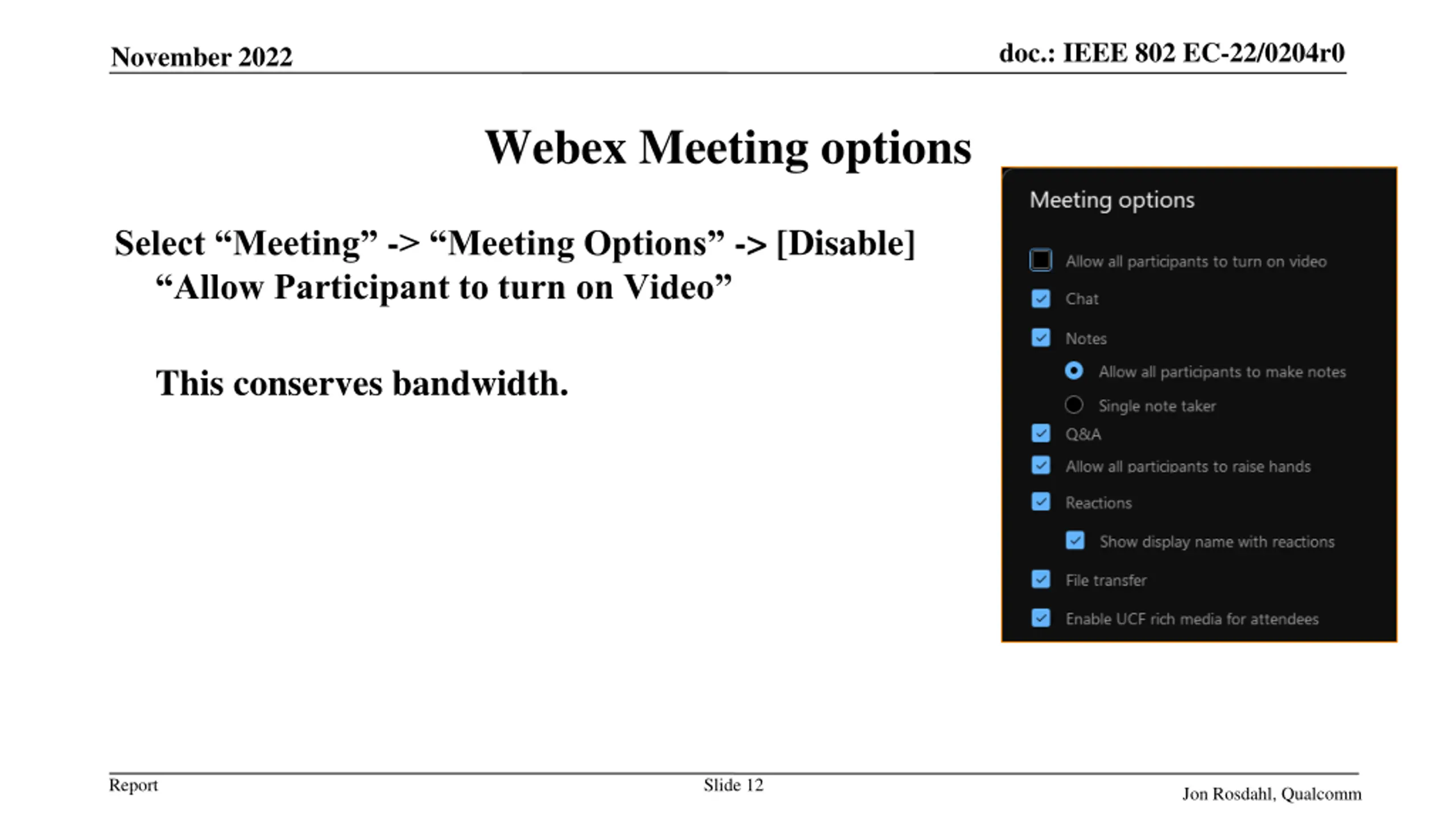 November 2022

doc.: IEEE 802 EC-22/0204r0

Webex Meeting options

Select “Meeting” -> “Meeting Options” -> [Disable] “Allow Participant to turn on Video”

This conserves bandwidth.

Meeting options

Allow all participants to turn on video

Chat

Notes

Allow all participants to make notes

Single note taker

Q&A

Allow all participants to raise hands

Reactions

Show display name with reactions

File transfer

Enable UCF rich media for attendees

Report

Slide 12

Jon Rosdahl, Qualcomm